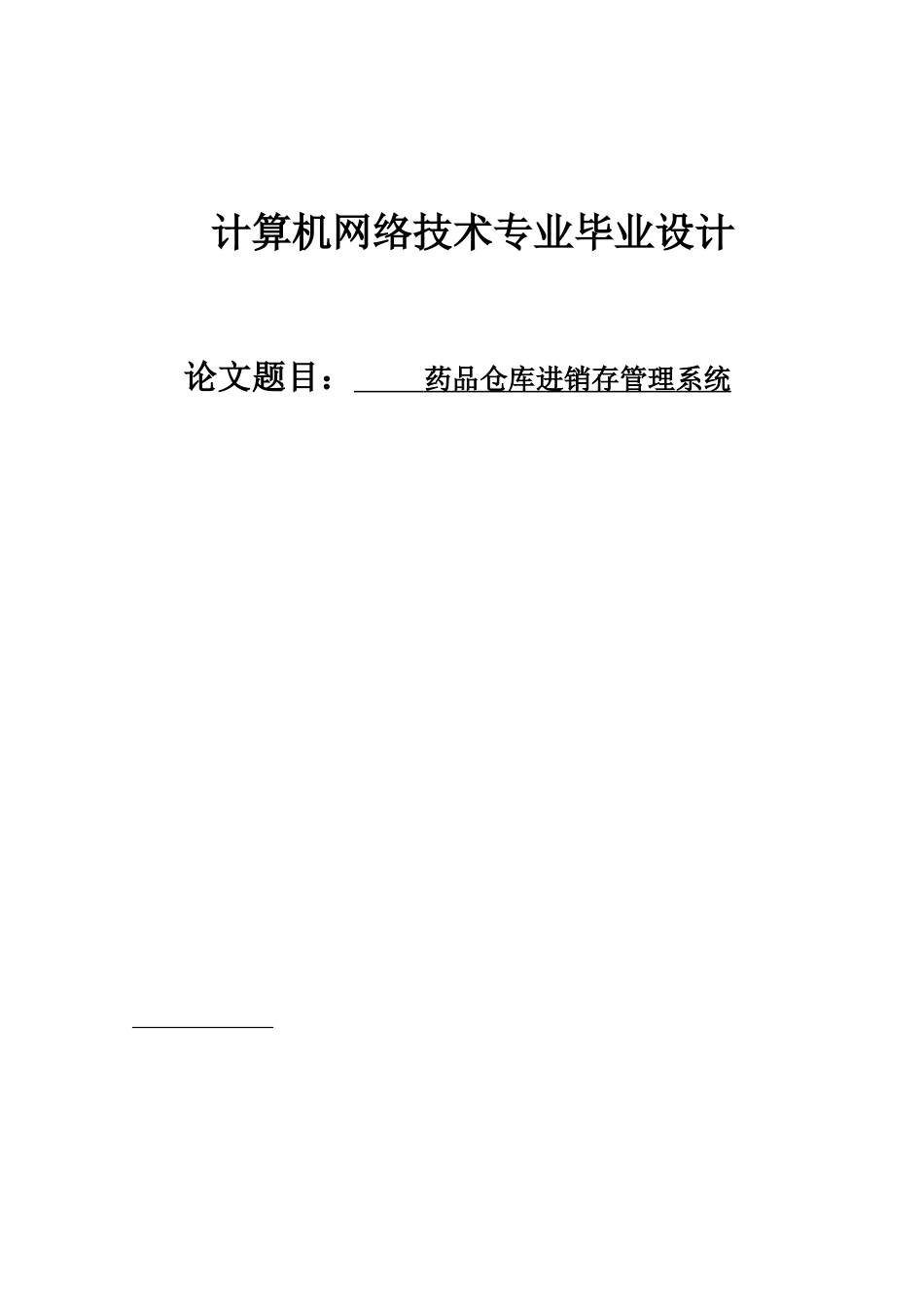 计算机网络技术专业毕业设计

论文题目： 药品仓库进销存管理系统